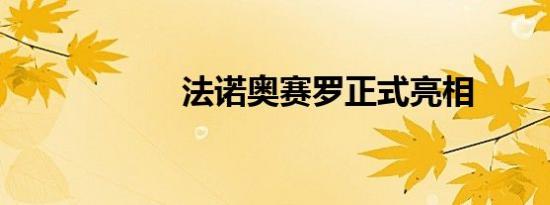 法诺奥赛罗正式亮相